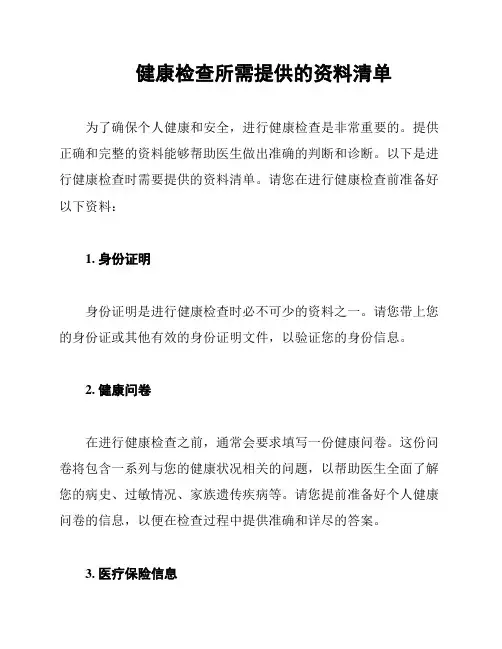 健康检查所需提供的资料清单

为了确保个人健康和安全，进行健康检查是非常重要的。提供正确和完整的资料能够帮助医生做出准确的判断和诊断。以下是进行健康检查时需要提供的资料清单。请您在进行健康检查前准备好以下资料：

1. 身份证明

身份证明是进行健康检查时必不可少的资料之一。请您带上您的身份证或其他有效的身份证明文件，以验证您的身份信息。

2. 健康问卷

在进行健康检查之前，通常会要求填写一份健康问卷。这份问卷将包含一系列与您的健康状况相关的问题，以帮助医生全面了解您的病史、过敏情况、家族遗传疾病等。请您提前准备好个人健康问卷的信息，以便在检查过程中提供准确和详尽的答案。

3. 医疗保险信息